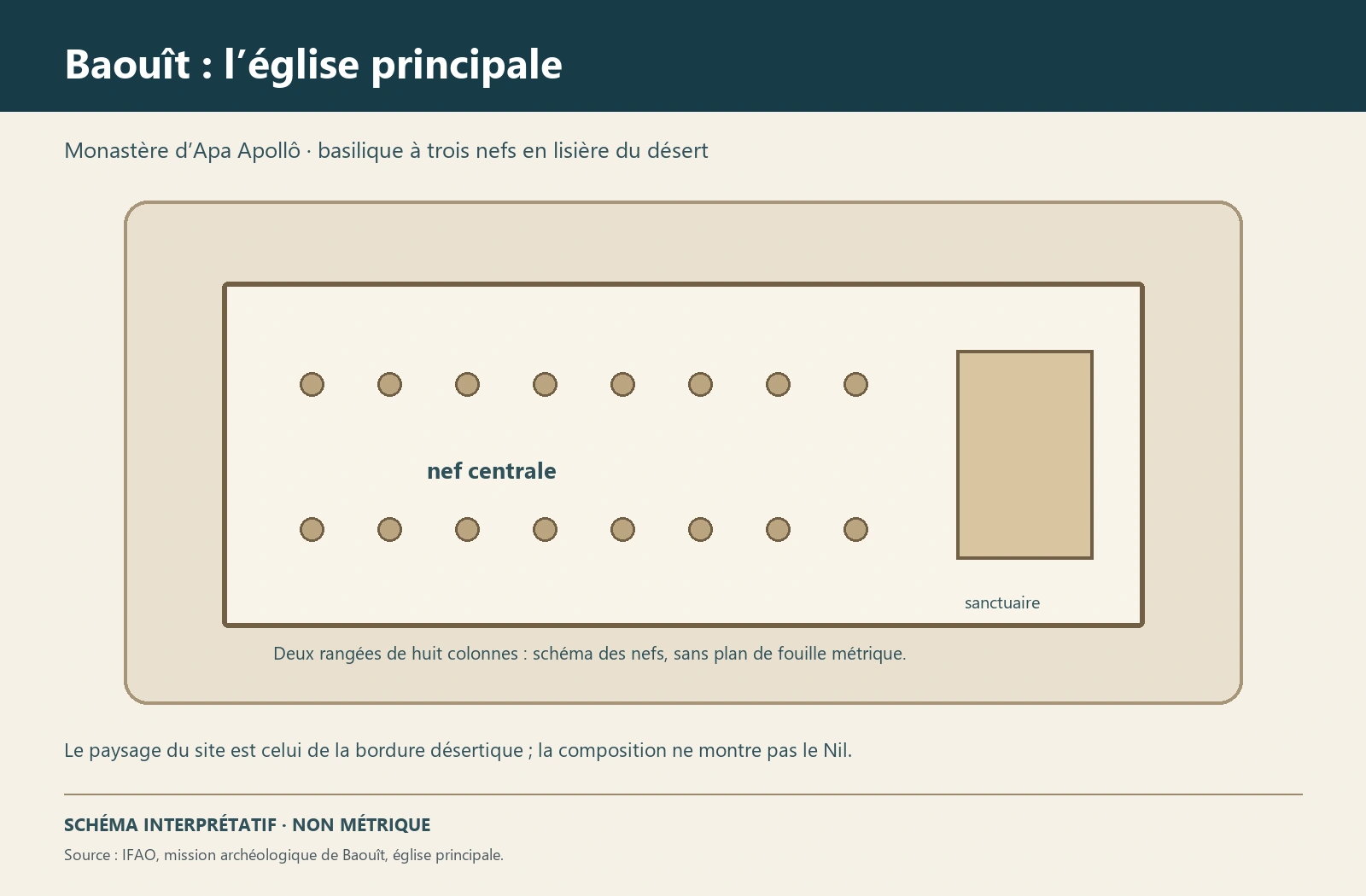 Baouît : l’église principale

Monastère d’Apa Apollô · basilique à trois nefs en lisière du désert

nef centrale

sanctuaire

Deux rangées de huit colonnes : schéma des nefs, sans plan de fouille métrique.

Le paysage du site est celui de la bordure désertique ; la composition ne montre pas le Nil.

SCHÉMA INTERPRÉTATIF · NON MÉTRIQUE

Source : IFAO, mission archéologique de Baouît, église principale.